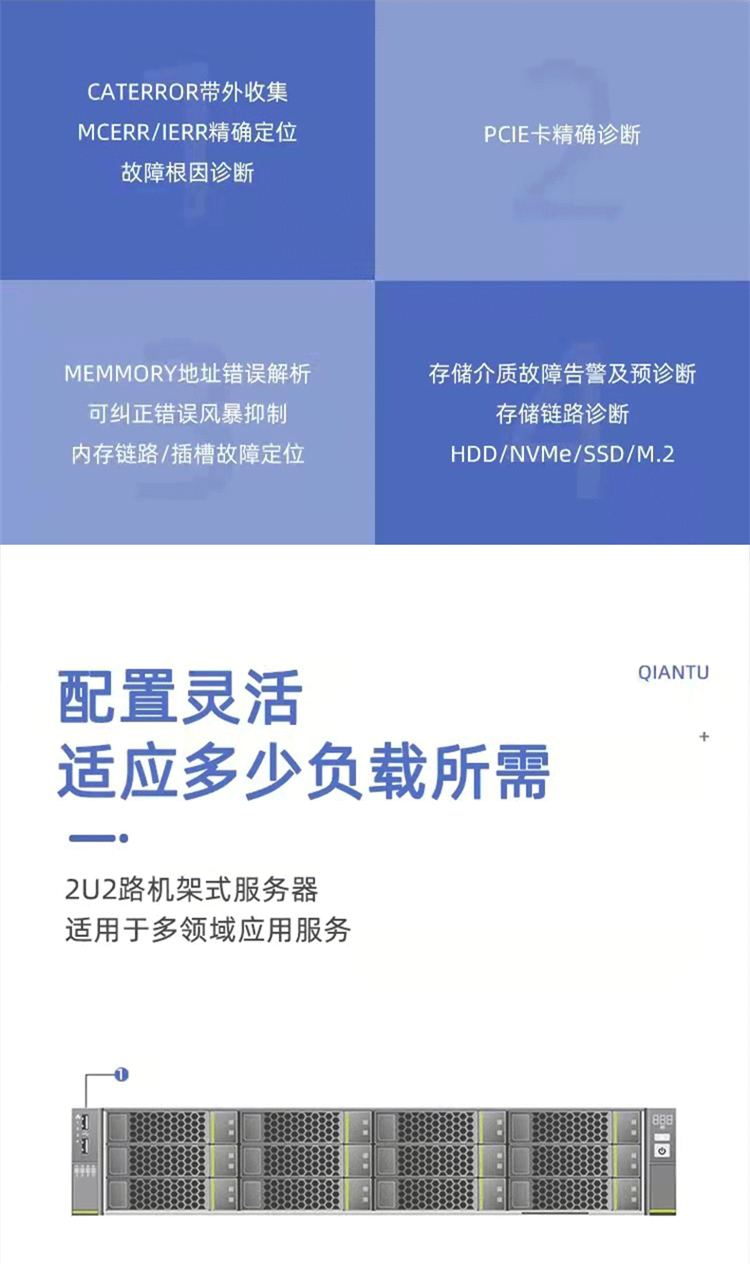 CATERROR带外收集
MCERR/IERR精确定位
故障根因诊断

PCIE卡精确诊断

MEMMORY地址错误解析
可纠正错误风暴抑制
内存链路/插槽故障定位

存储介质故障告警及预诊断
存储链路诊断
HDD/NVMe/SSD/M.2

QIANTU

配置灵活
适应多少负载所需

2U2路机架式服务器
适用于多领域应用服务

1